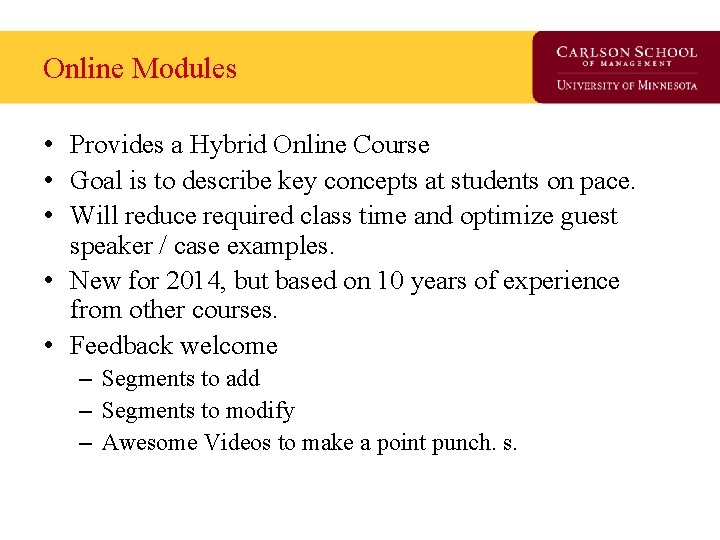 Online Modules

CARLSON SCHOOL OF MANAGEMENT
UNIVERSITY OF MINNESOTA

• Provides a Hybrid Online Course
• Goal is to describe key concepts at students on pace.
• Will reduce required class time and optimize guest speaker / case examples.
• New for 2014, but based on 10 years of experience from other courses.
• Feedback welcome
– Segments to add
– Segments to modify
– Awesome Videos to make a point punch. s.